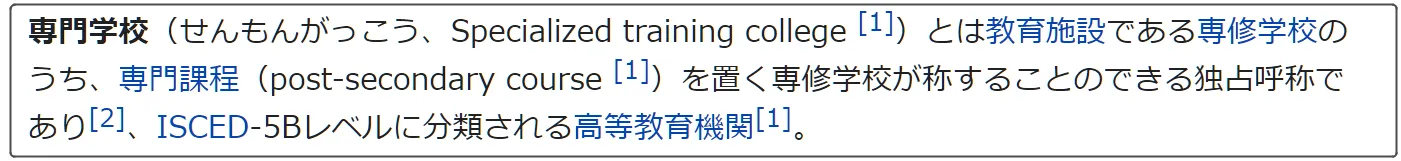 専門学校（せんもんがっこう、Specialized training college [1]）とは教育施設である専修学校のうち、専門課程（post-secondary course [1]）を置く専修学校が称することのできる独占呼称であり[2]、ISCED-5Bレベルに分類される高等教育機関[1]。